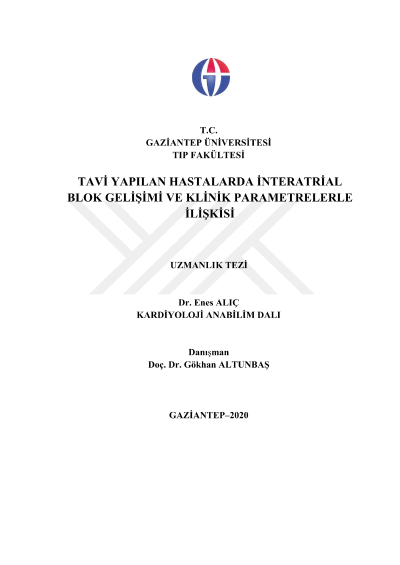 T.C.
GAZİANTEP ÜNİVERSİTESİ
TIP FAKÜLTESİ

TAVİ YAPILAN HASTALARDA İNTERATRİAL BLOK GELİŞİMİ VE KLİNİK PARAMETRELERLE İLİŞKİSİ

UZMANLIK TEZİ

Dr. Enes ALIÇ
KARDİYOLOJİ ANABİLİM DALI

Danışman
Doç. Dr. Gökhan ALTUNBAŞ

GAZİANTEP–2020